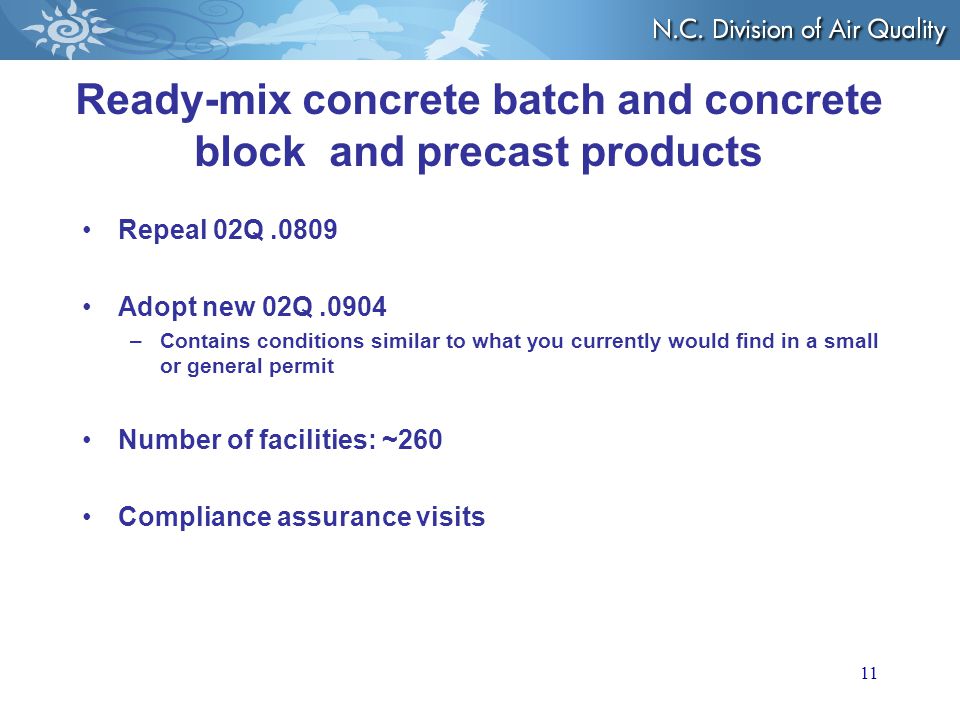 N.C. Division of Air Quality

Ready-mix concrete batch and concrete block and precast products

• Repeal 02Q .0809

• Adopt new 02Q .0904
– Contains conditions similar to what you currently would find in a small or general permit

• Number of facilities: ~260

• Compliance assurance visits

11